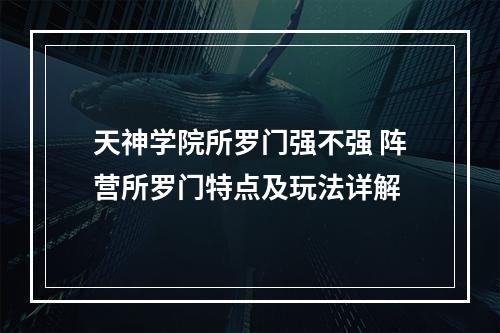 天神学院所罗门强不强 阵营所罗门特点及玩法详解